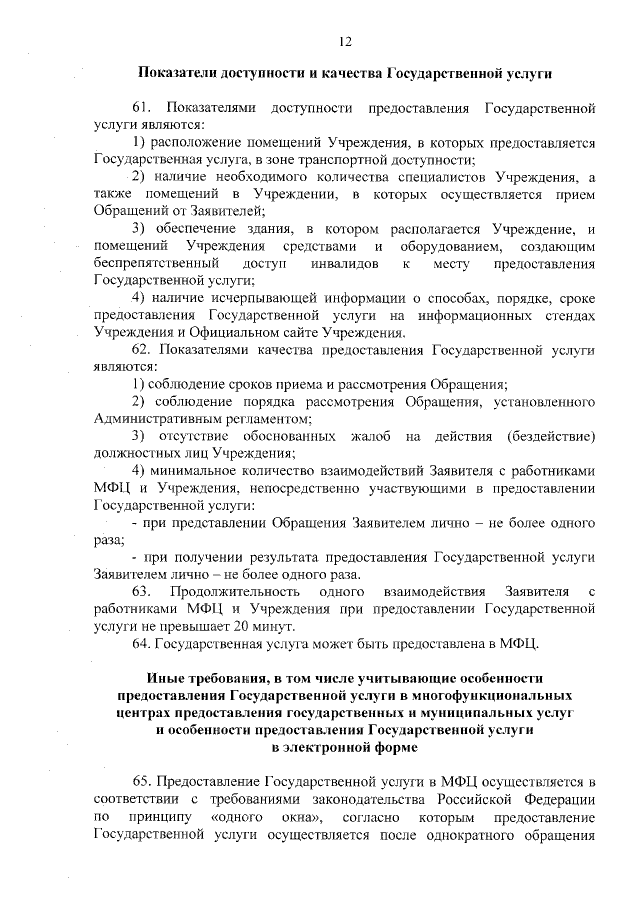 12

Показатели доступности и качества Государственной услуги

61. Показателями доступности предоставления Государственной услуги являются:

1) расположение помещений Учреждения, в которых предоставляется Государственная услуга, в зоне транспортной доступности;

2) наличие необходимого количества специалистов Учреждения, а также помещений в Учреждении, в которых осуществляется прием Обращений от Заявителей;

3) обеспечение здания, в котором располагается Учреждение, и помещений Учреждения средствами и оборудованием, создающим беспрепятственный доступ инвалидов к месту предоставления Государственной услуги;

4) наличие исчерпывающей информации о способах, порядке, сроке предоставления Государственной услуги на информационных стендах Учреждения и Официальном сайте Учреждения.

62. Показателями качества предоставления Государственной услуги являются:

1) соблюдение сроков приема и рассмотрения Обращения;

2) соблюдение порядка рассмотрения Обращения, установленного Административным регламентом;

3) отсутствие обоснованных жалоб на действия (бездействие) должностных лиц Учреждения;

4) минимальное количество взаимодействий Заявителя с работниками МФЦ и Учреждения, непосредственно участвующими в предоставлении Государственной услуги:

- при представлении Обращения Заявителем лично – не более одного раза;

- при получении результата предоставления Государственной услуги Заявителем лично – не более одного раза.

63. Продолжительность одного взаимодействия Заявителя с работниками МФЦ и Учреждения при предоставлении Государственной услуги не превышает 20 минут.

64. Государственная услуга может быть предоставлена в МФЦ.

Иные требования, в том числе учитывающие особенности предоставления Государственной услуги в многофункциональных центрах предоставления государственных и муниципальных услуг и особенности предоставления Государственной услуги в электронной форме

65. Предоставление Государственной услуги в МФЦ осуществляется в соответствии с требованиями законодательства Российской Федерации по принципу «одного окна», согласно которым предоставление Государственной услуги осуществляется после однократного обращения